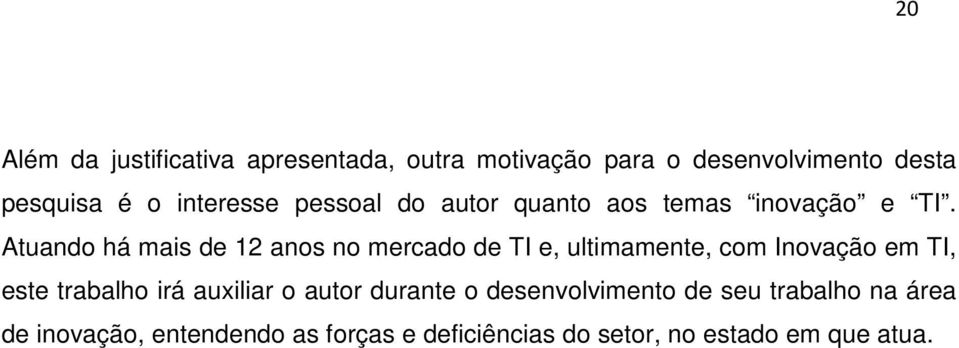 20

Além da justificativa apresentada, outra motivação para o desenvolvimento desta pesquisa é o interesse pessoal do autor quanto aos temas “inovação” e “TI”. Atuando há mais de 12 anos no mercado de TI e, ultimamente, com Inovação em TI, este trabalho irá auxiliar o autor durante o desenvolvimento de seu trabalho na área de inovação, entendendo as forças e deficiências do setor, no estado em que atua.